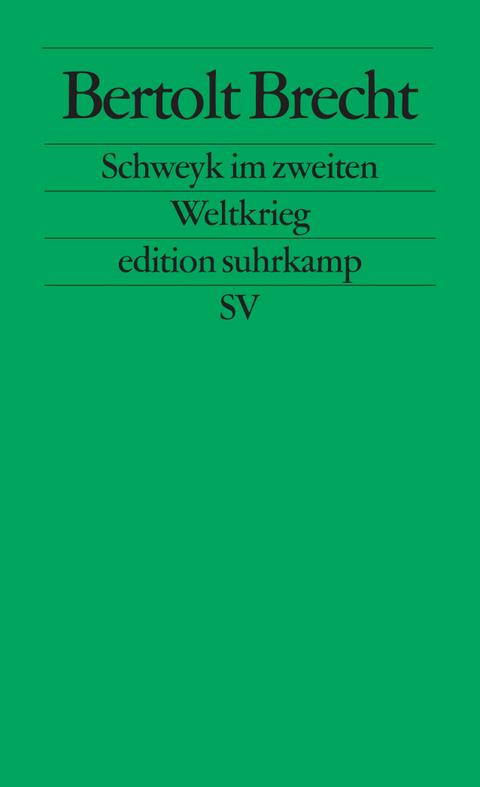 Bertolt Brecht

Schweyk im zweiten Weltkrieg

edition suhrkamp

SV